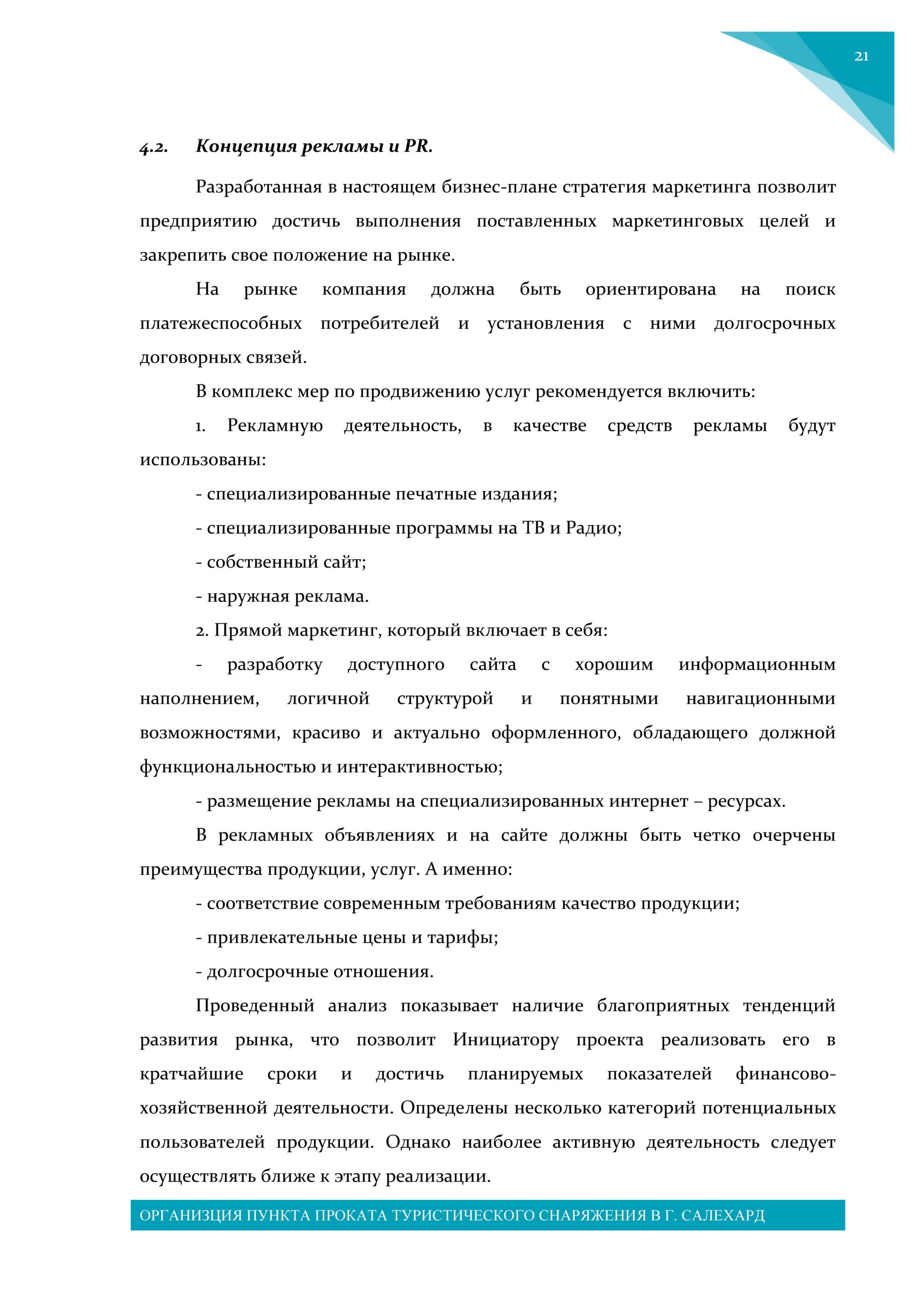 21

4.2. Концепция рекламы и PR.

Разработанная в настоящем бизнес-плане стратегия маркетинга позволит предприятию достичь выполнения поставленных маркетинговых целей и закрепить свое положение на рынке.

На рынке компания должна быть ориентирована на поиск платежеспособных потребителей и установления с ними долгосрочных договорных связей.

В комплекс мер по продвижению услуг рекомендуется включить:

1. Рекламную деятельность, в качестве средств рекламы будут использованы:

- специализированные печатные издания;

- специализированные программы на ТВ и Радио;

- собственный сайт;

- наружная реклама.

2. Прямой маркетинг, который включает в себя:

- разработку доступного сайта с хорошим информационным наполнением, логичной структурой и понятными навигационными возможностями, красиво и актуально оформленного, обладающего должной функциональностью и интерактивностью;

- размещение рекламы на специализированных интернет – ресурсах.

В рекламных объявлениях и на сайте должны быть четко очерчены преимущества продукции, услуг. А именно:

- соответствие современным требованиям качество продукции;

- привлекательные цены и тарифы;

- долгосрочные отношения.

Проведенный анализ показывает наличие благоприятных тенденций развития рынка, что позволит Инициатору проекта реализовать его в кратчайшие сроки и достичь планируемых показателей финансово-хозяйственной деятельности. Определены несколько категорий потенциальных пользователей продукции. Однако наиболее активную деятельность следует осуществлять ближе к этапу реализации.

ОРГАНИЗЦИЯ ПУНКТА ПРОКАТА ТУРИСТИЧЕСКОГО СНАРЯЖЕНИЯ В Г. САЛЕХАРД